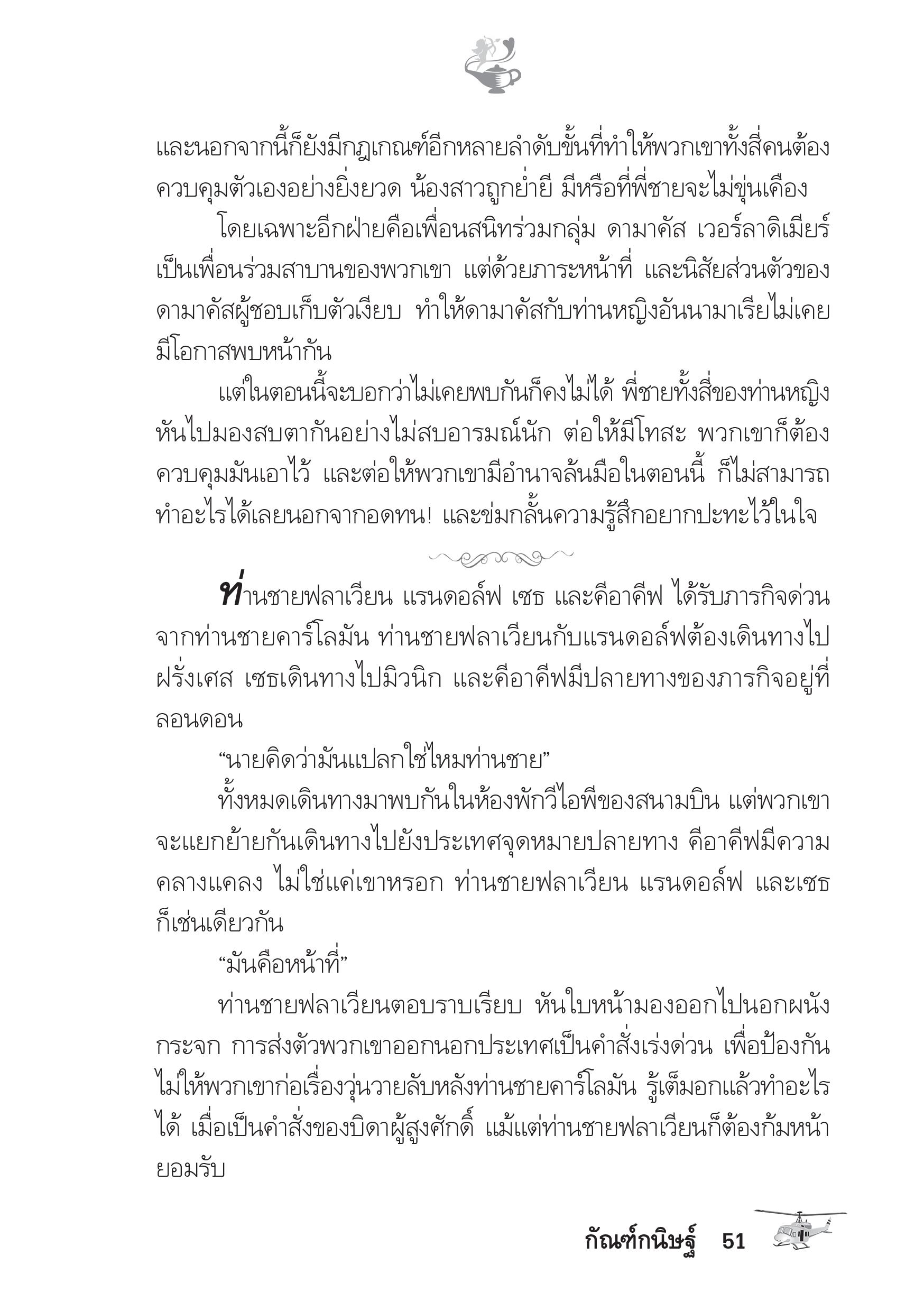 และนอกจากนี้ก็ยังมีกฎเกณฑ์อีกหลายลำดับขั้นที่ทำให้พวกเขาทั้งสี่คนต้องควบคุมตัวเองอย่างยิ่งยวด น้องสาวถูกย่ำยี มีหรือที่พี่ชายจะไม่ขุ่นเคือง

โดยเฉพาะอีกฝ่ายคือเพื่อนสนิทร่วมกลุ่ม ดามาคัส เวอร์ลาดิเมียร์ เป็นเพื่อนร่วมสาบานของพวกเขา แต่ด้วยภาระหน้าที่ และนิสัยส่วนตัวของดามาคัสผู้ชอบเก็บตัวเงียบ ทำให้ดามาคัสกับท่านหญิงอันนามาเรียไม่เคยมีโอกาสพบหน้ากัน

แต่ในตอนนี้จะบอกว่าไม่เคยพบกันก็คงไม่ได้ พี่ชายทั้งสี่ของท่านหญิงหันไปมองสบตากันอย่างไม่สบอารมณ์นัก ต่อให้มีโทสะ พวกเขาก็ต้องควบคุมมันเอาไว้ และต่อให้พวกเขามีอำนาจล้นมือในตอนนี้ ก็ไม่สามารถทำอะไรได้เลยนอกจากอดทน! และข่มกลั้นความรู้สึกอยากปะทะไว้ในใจ

ท่านชายฟลาเวียน แรนดอล์ฟ เซธ และคีอาคีฟ ได้รับภารกิจด่วนจากท่านชายคาร์โลมัน ท่านชายฟลาเวียนกับแรนดอล์ฟต้องเดินทางไปฝรั่งเศส เซธเดินทางไปมิวนิก และคีอาคีฟมีปลายทางของภารกิจอยู่ที่ลอนดอน

“นายคิดว่ามันแปลกใช่ไหมท่านชาย”

ทั้งหมดเดินทางมาพบกันในห้องพักวีไอพีของสนามบิน แต่พวกเขาจะแยกย้ายกันเดินทางไปยังประเทศจุดหมายปลายทาง คีอาคีฟมีความคลางแคลง ไม่ใช่แค่เขาหรอก ท่านชายฟลาเวียน แรนดอล์ฟ และเซธก็เช่นเดียวกัน

“มันคือหน้าที่”

ท่านชายฟลาเวียนตอบราบเรียบ หันใบหน้ามองออกไปนอกผนังกระจก การส่งตัวพวกเขาออกนอกประเทศเป็นคำสั่งเร่งด่วน เพื่อป้องกันไม่ให้พวกเขาก่อเรื่องวุ่นวายลับหลังท่านชายคาร์โลมัน รู้เต็มอกแล้วทำอะไรได้ เมื่อเป็นคำสั่งของบิดาผู้สูงศักดิ์ แม้แต่ท่านชายฟลาเวียนก็ต้องก้มหน้ายอมรับ

กัณฑ์กนิษฐ์ 51